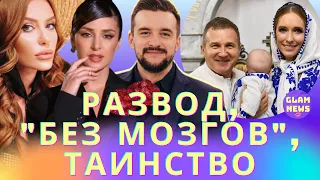 GLAM NEWS

РАЗВОД, "БЕЗ МОЗГОВ", ТАИНСТВО